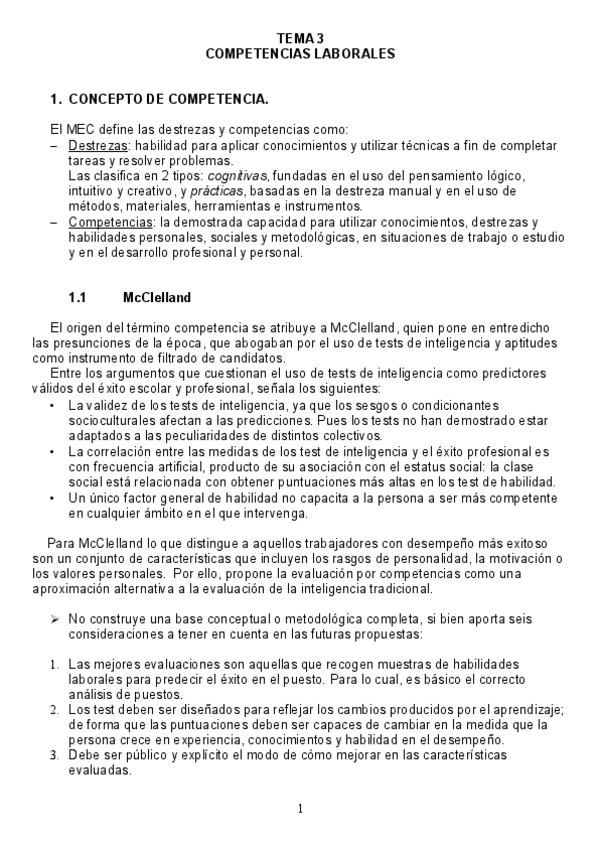 TEMA 3
COMPETENCIAS LABORALES

1. CONCEPTO DE COMPETENCIA.

El MEC define las destrezas y competencias como:
– Destrezas: habilidad para aplicar conocimientos y utilizar técnicas a fin de completar tareas y resolver problemas.
Las clasifica en 2 tipos: cognitivas, fundadas en el uso del pensamiento lógico, intuitivo y creativo, y prácticas, basadas en la destreza manual y en el uso de métodos, materiales, herramientas e instrumentos.
– Competencias: la demostrada capacidad para utilizar conocimientos, destrezas y habilidades personales, sociales y metodológicas, en situaciones de trabajo o estudio y en el desarrollo profesional y personal.

1.1 McClelland

El origen del término competencia se atribuye a McClelland, quien pone en entredicho las presunciones de la época, que abogaban por el uso de tests de inteligencia y aptitudes como instrumento de filtrado de candidatos.
Entre los argumentos que cuestionan el uso de tests de inteligencia como predictores válidos del éxito escolar y profesional, señala los siguientes:
• La validez de los tests de inteligencia, ya que los sesgos o condicionantes socioculturales afectan a las predicciones. Pues los tests no han demostrado estar adaptados a las peculiaridades de distintos colectivos.
• La correlación entre las medidas de los test de inteligencia y el éxito profesional es con frecuencia artificial, producto de su asociación con el estatus social: la clase social está relacionada con obtener puntuaciones más altas en los test de habilidad.
• Un único factor general de habilidad no capacita a la persona a ser más competente en cualquier ámbito en el que intervenga.

Para McClelland lo que distingue a aquellos trabajadores con desempeño más exitoso son un conjunto de características que incluyen los rasgos de personalidad, la motivación o los valores personales. Por ello, propone la evaluación por competencias como una aproximación alternativa a la evaluación de la inteligencia tradicional.

➢ No construye una base conceptual o metodológica completa, si bien aporta seis consideraciones a tener en cuenta en las futuras propuestas:

1. Las mejores evaluaciones son aquellas que recogen muestras de habilidades laborales para predecir el éxito en el puesto. Para lo cual, es básico el correcto análisis de puestos.
2. Los test deben ser diseñados para reflejar los cambios producidos por el aprendizaje; de forma que las puntuaciones deben ser capaces de cambiar en la medida que la persona crece en experiencia, conocimientos y habilidad en el desempeño.
3. Debe ser público y explícito el modo de cómo mejorar en las características evaluadas.

1